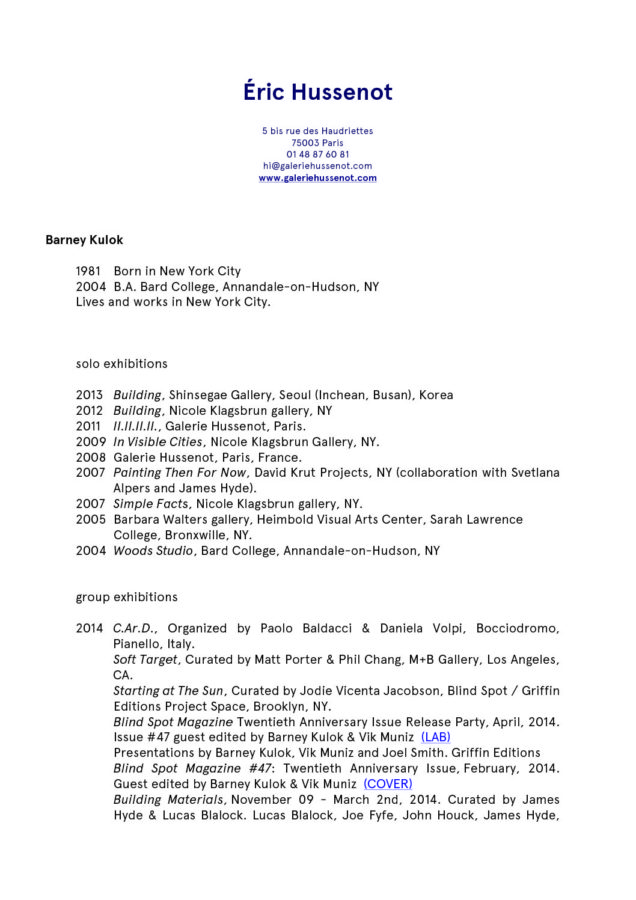 Éric Hussenot

5 bis rue des Haudriettes
75003 Paris
01 48 87 60 81
hi@galeriehussenot.com
www.galeriehussenot.com

Barney Kulok

1981 Born in New York City
2004 B.A. Bard College, Annandale-on-Hudson, NY
Lives and works in New York City.

solo exhibitions

2013 Building, Shinsegae Gallery, Seoul (Inchean, Busan), Korea
2012 Building, Nicole Klagsbrun gallery, NY
2011 II.II.II.II., Galerie Hussenot, Paris.
2009 In Visible Cities, Nicole Klagsbrun Gallery, NY.
2008 Galerie Hussenot, Paris, France.
2007 Painting Then For Now, David Krut Projects, NY (collaboration with Svetlana Alpers and James Hyde).
2007 Simple Facts, Nicole Klagsbrun gallery, NY.
2005 Barbara Walters gallery, Heimbold Visual Arts Center, Sarah Lawrence College, Bronxwille, NY.
2004 Woods Studio, Bard College, Annandale-on-Hudson, NY

group exhibitions

2014 C.Ar.D., Organized by Paolo Baldacci & Daniela Volpi, Bocciodromo, Pianello, Italy.
Soft Target, Curated by Matt Porter & Phil Chang, M+B Gallery, Los Angeles, CA.
Starting at The Sun, Curated by Jodie Vicenta Jacobson, Blind Spot / Griffin Editions Project Space, Brooklyn, NY.
Blind Spot Magazine Twentieth Anniversary Issue Release Party, April, 2014. Issue #47 guest edited by Barney Kulok & Vik Muniz (LAB)
Presentations by Barney Kulok, Vik Muniz and Joel Smith. Griffin Editions
Blind Spot Magazine #47: Twentieth Anniversary Issue, February, 2014. Guest edited by Barney Kulok & Vik Muniz (COVER)
Building Materials, November 09 - March 2nd, 2014. Curated by James Hyde & Lucas Blalock. Lucas Blalock, Joe Fyfe, John Houck, James Hyde,